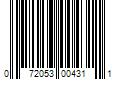 0 72053 00431 1